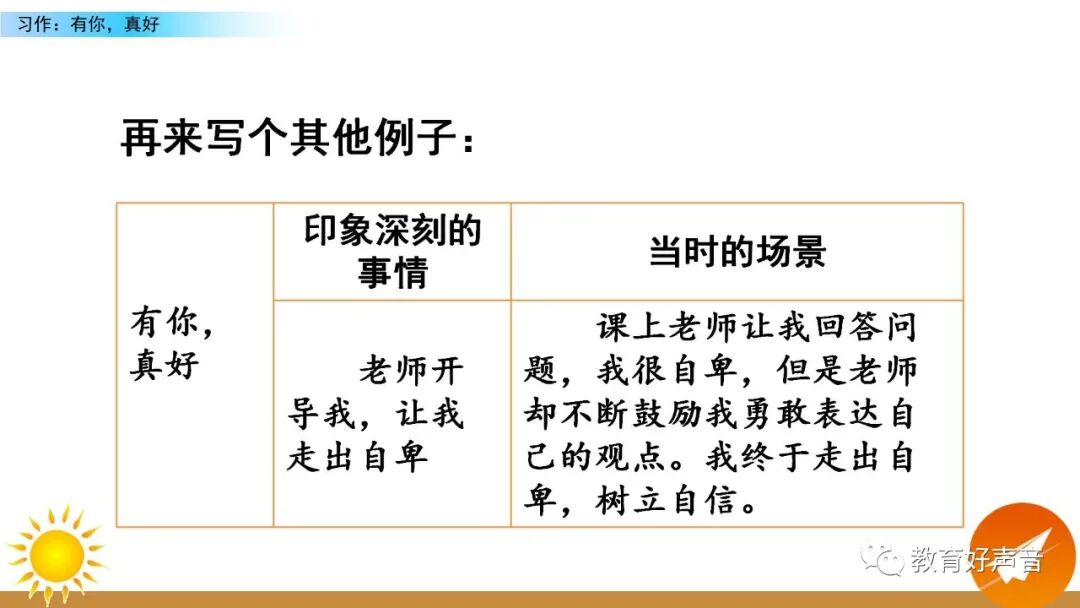 习作：有你，真好

再来写个其他例子：

|  | 印象深刻的事情 | 当时的场景 |
|---|---|---|
| 有你，真好 | 老师开导我，让我走出自卑 | 课上老师让我回答问题，我很自卑，但是老师却不断鼓励我勇敢表达自己的观点。我终于走出自卑，树立自信。 |

教育好声音